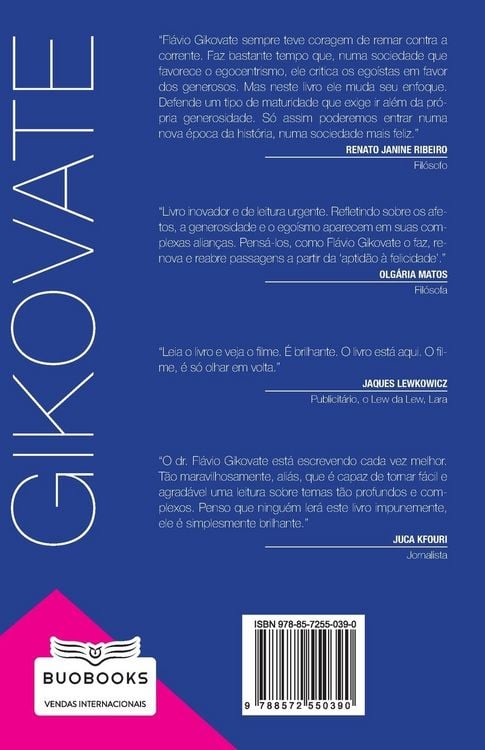 GIKOVATE

"Flávio Gikovate sempre teve coragem de remar contra a corrente. Faz bastante tempo que, numa sociedade que favorece o egocentrismo, ele critica os egoístas em favor dos generosos. Mas neste livro ele muda seu enfoque. Defende um tipo de maturidade que exige ir além da própria generosidade. Só assim poderemos entrar numa nova época da história, numa sociedade mais feliz."

RENATO JANINE RIBEIRO
Filósofo

"Livro inovador e de leitura urgente. Refletindo sobre os afetos, a generosidade e o egoísmo aparecem em suas complexas alianças. Pensá-los, como Flávio Gikovate o faz, renova e reabre passagens a partir da 'aptidão à felicidade'."

OLGÁRIA MATOS
Filósofa

"Leia o livro e veja o filme. É brilhante. O livro está aqui. O filme, é só olhar em volta."

JAQUES LEWKOWICZ
Publicitário, o Lew da Lew, Lara

"O dr. Flávio Gikovate está escrevendo cada vez melhor. Tão maravilhosamente, aliás, que é capaz de tornar fácil e agradável uma leitura sobre temas tão profundos e complexos. Penso que ninguém lerá este livro impunemente, ele é simplesmente brilhante."

JUCA KFOURI
Jornalista

BUOBOOKS
VENDAS INTERNACIONAIS

ISBN 978-85-7255-039-0
9 788572 550390